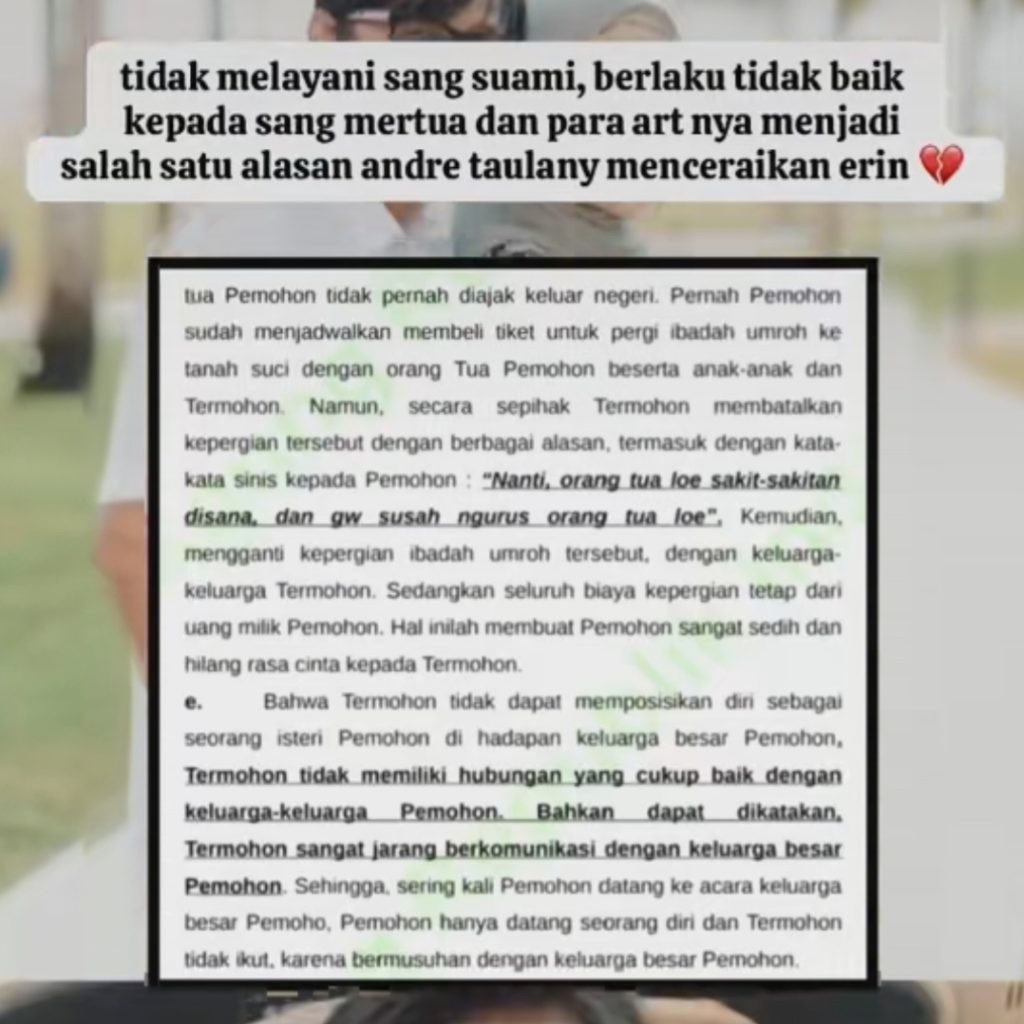 tidak melayani sang suami, berlaku tidak baik kepada sang mertua dan para art nya menjadi salah satu alasan andre taulany menceraikan erin 💔

tua Pemohon tidak pernah diajak keluar negeri. Pernah Pemohon sudah menjadwalkan membeli tiket untuk pergi ibadah umroh ke tanah suci dengan orang Tua Pemohon beserta anak-anak dan Termohon. Namun, secara sepihak Termohon membatalkan kepergian tersebut dengan berbagai alasan, termasuk dengan kata-kata sinis kepada Pemohon : "Nanti, orang tua loe sakit-sakitan disana, dan gw susah ngurus orang tua loe". Kemudian, mengganti kepergian ibadah umroh tersebut, dengan keluarga-keluarga Termohon. Sedangkan seluruh biaya kepergian tetap dari uang milik Pemohon. Hal inilah membuat Pemohon sangat sedih dan hilang rasa cinta kepada Termohon.

e. Bahwa Termohon tidak dapat memposisikan diri sebagai seorang isteri Pemohon di hadapan keluarga besar Pemohon, Termohon tidak memiliki hubungan yang cukup baik dengan keluarga-keluarga Pemohon. Bahkan dapat dikatakan, Termohon sangat jarang berkomunikasi dengan keluarga besar Pemohon. Sehingga, sering kali Pemohon datang ke acara keluarga besar Pemoho, Pemohon hanya datang seorang diri dan Termohon tidak ikut, karena bermusuhan dengan keluarga besar Pemohon.